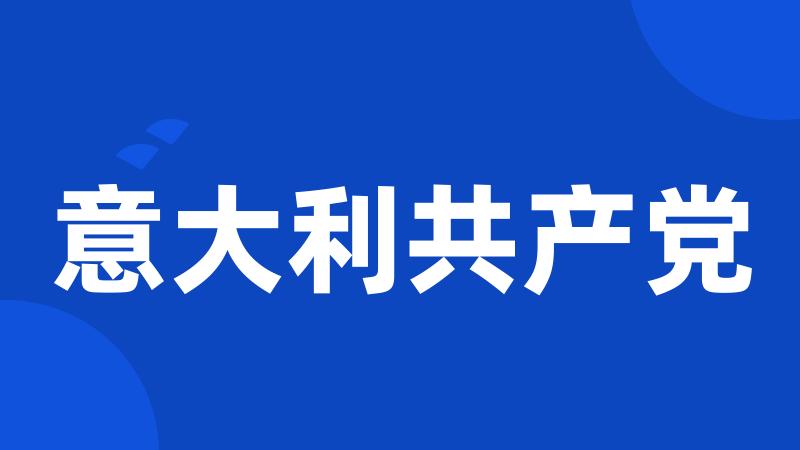 意大利共产党